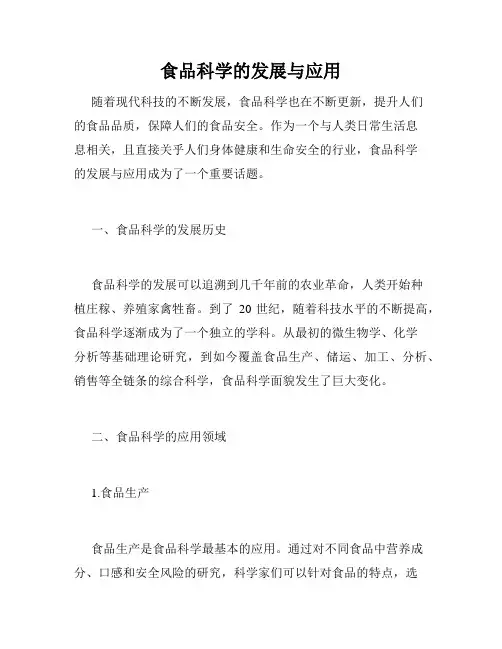 食品科学的发展与应用

随着现代科技的不断发展，食品科学也在不断更新，提升人们的食品品质，保障人们的食品安全。作为一个与人类日常生活息息相关，且直接关乎人们身体健康和生命安全的行业，食品科学的发展与应用成为了一个重要话题。

一、食品科学的发展历史

食品科学的发展可以追溯到几千年前的农业革命，人类开始种植庄稼、养殖家禽牲畜。到了 20 世纪，随着科技水平的不断提高，食品科学逐渐成为了一个独立的学科。从最初的微生物学、化学分析等基础理论研究，到如今覆盖食品生产、储运、加工、分析、销售等全链条的综合科学，食品科学面貌发生了巨大变化。

二、食品科学的应用领域

1.食品生产

食品生产是食品科学最基本的应用。通过对不同食品中营养成分、口感和安全风险的研究，科学家们可以针对食品的特点，选